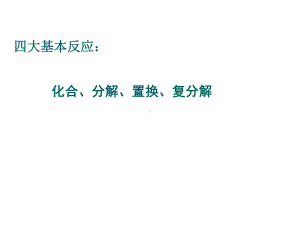 四大基本反应：

化合、分解、置换、复分解